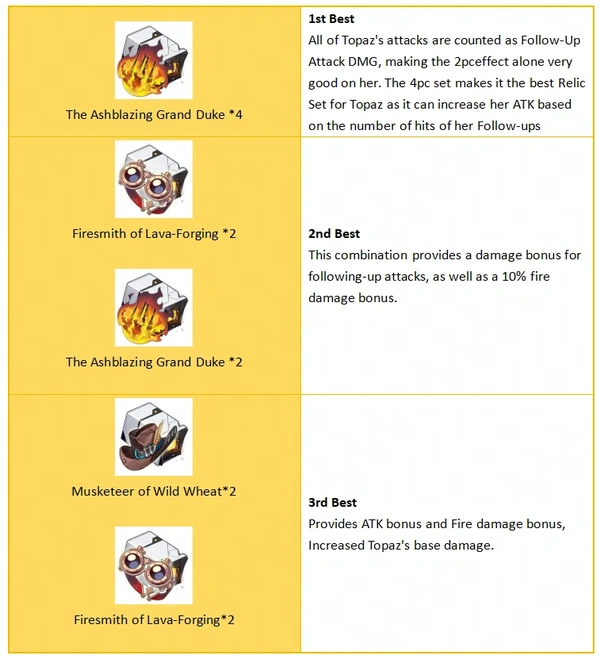 | | |
|---|---|
| The Ashblazing Grand Duke *4 | **1st Best** All of Topaz's attacks are counted as Follow-Up Attack DMG, making the 2pceffect alone very good on her. The 4pc set makes it the best Relic Set for Topaz as it can increase her ATK based on the number of hits of her Follow-ups |
| Firesmith of Lava-Forging *2 The Ashblazing Grand Duke *2 | **2nd Best** This combination provides a damage bonus for following-up attacks, as well as a 10% fire damage bonus. |
| Musketeer of Wild Wheat*2 Firesmith of Lava-Forging*2 | **3rd Best** Provides ATK bonus and Fire damage bonus, Increased Topaz's base damage. |